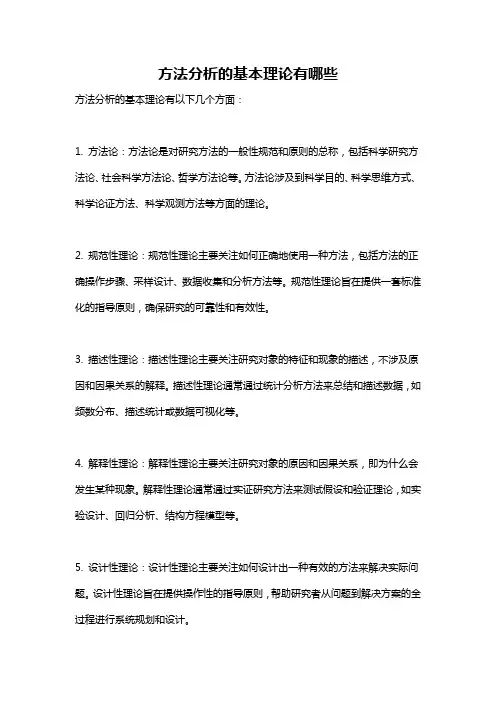 方法分析的基本理论有哪些

方法分析的基本理论有以下几个方面：

1. 方法论：方法论是对研究方法的一般性规范和原则的总称，包括科学研究方法论、社会科学方法论、哲学方法论等。方法论涉及到科学目的、科学思维方式、科学论证方法、科学观测方法等方面的理论。

2. 规范性理论：规范性理论主要关注如何正确地使用一种方法，包括方法的正确操作步骤、采样设计、数据收集和分析方法等。规范性理论旨在提供一套标准化的指导原则，确保研究的可靠性和有效性。

3. 描述性理论：描述性理论主要关注研究对象的特征和现象的描述，不涉及原因和因果关系的解释。描述性理论通常通过统计分析方法来总结和描述数据，如频数分布、描述统计或数据可视化等。

4. 解释性理论：解释性理论主要关注研究对象的原因和因果关系，即为什么会发生某种现象。解释性理论通常通过实证研究方法来测试假设和验证理论，如实验设计、回归分析、结构方程模型等。

5. 设计性理论：设计性理论主要关注如何设计出一种有效的方法来解决实际问题。设计性理论旨在提供操作性的指导原则，帮助研究者从问题到解决方案的全过程进行系统规划和设计。